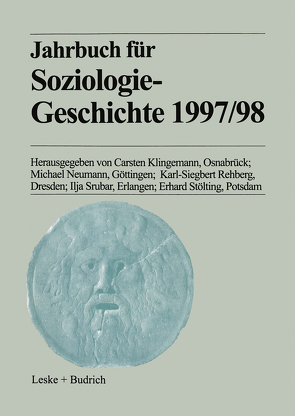 Jahrbuch für Soziologie-Geschichte 1997/98

Herausgegeben von Carsten Klingemann, Osnabrück; Michael Neumann, Göttingen; Karl-Siegbert Rehberg, Dresden; Ilja Srubar, Erlangen; Erhard Stölting, Potsdam

Leske + Budrich